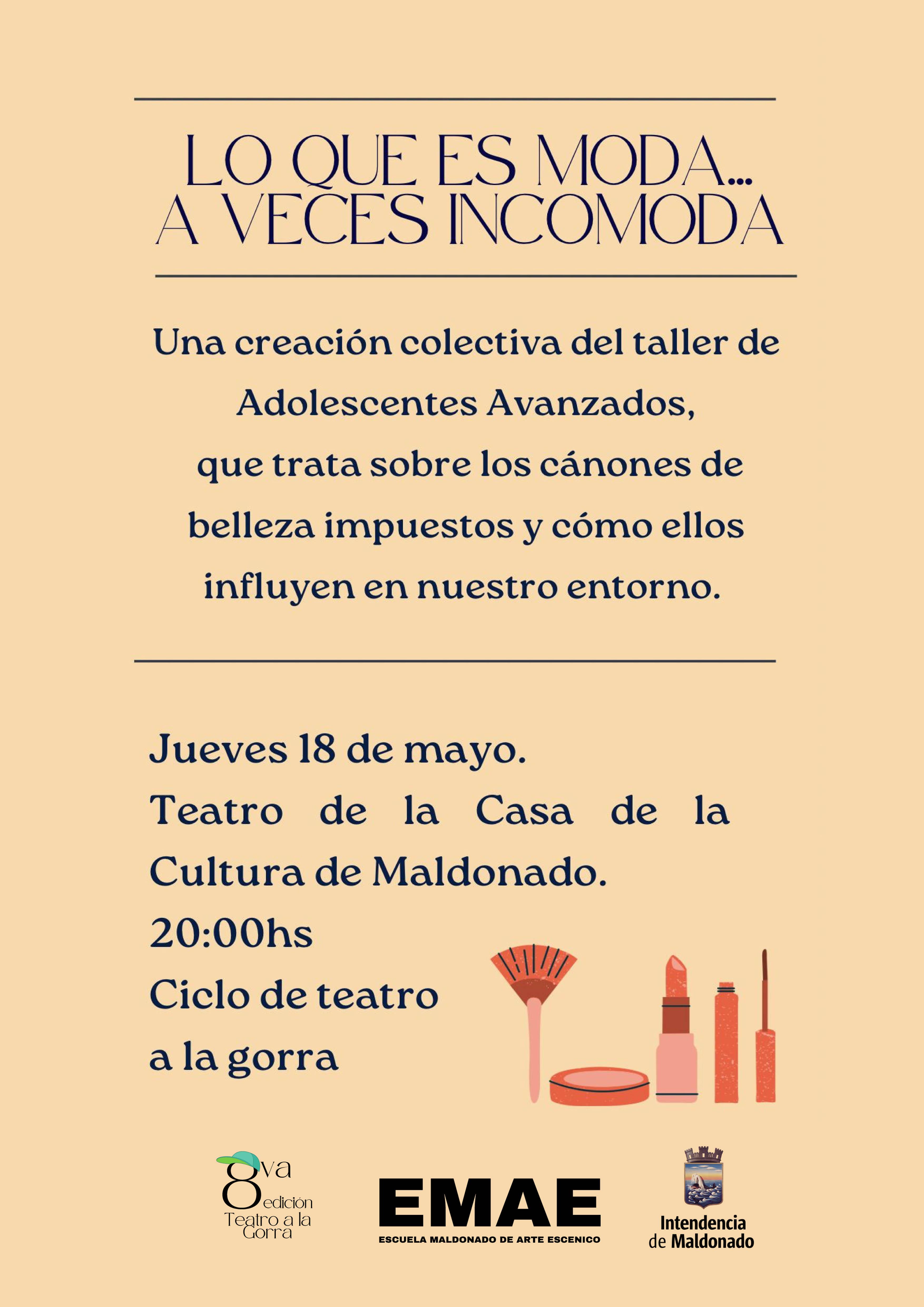 LO QUE ES MODA...
A VECES INCOMODA

Una creación colectiva del taller de Adolescentes Avanzados, que trata sobre los cánones de belleza impuestos y cómo ellos influyen en nuestro entorno.

Jueves 18 de mayo.
Teatro de la Casa de la Cultura de Maldonado.
20:00hs
Ciclo de teatro a la gorra

8va edición
Teatro a la Gorra

EMAE
ESCUELA MALDONADO DE ARTE ESCENICO

Intendencia
de Maldonado